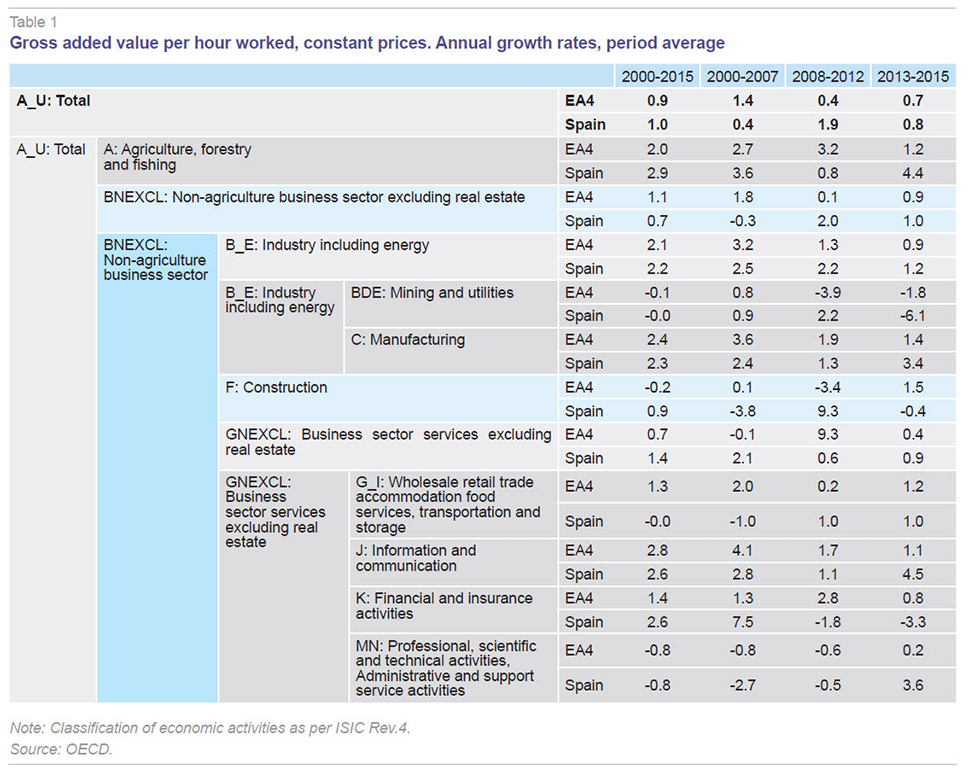 Table 1
Gross added value per hour worked, constant prices. Annual growth rates, period average

| | | | | | 2000-2015 | 2000-2007 | 2008-2012 | 2013-2015 |
|---|---|---|---|---|---|---|---|---|
| A_U: Total | | | | EA4 | 0.9 | 1.4 | 0.4 | 0.7 |
| | | | | Spain | 1.0 | 0.4 | 1.9 | 0.8 |
| A_U: Total | A: Agriculture, forestry and fishing | | | EA4 | 2.0 | 2.7 | 3.2 | 1.2 |
| | | | | Spain | 2.9 | 3.6 | 0.8 | 4.4 |
| | BNEXCL: Non-agriculture business sector excluding real estate | | | EA4 | 1.1 | 1.8 | 0.1 | 0.9 |
| | | | | Spain | 0.7 | -0.3 | 2.0 | 1.0 |
| | BNEXCL: Non-agriculture business sector | B_E: Industry including energy | | EA4 | 2.1 | 3.2 | 1.3 | 0.9 |
| | | | | Spain | 2.2 | 2.5 | 2.2 | 1.2 |
| | | B_E: Industry including energy | BDE: Mining and utilities | EA4 | -0.1 | 0.8 | -3.9 | -1.8 |
| | | | | Spain | -0.0 | 0.9 | 2.2 | -6.1 |
| | | | C: Manufacturing | EA4 | 2.4 | 3.6 | 1.9 | 1.4 |
| | | | | Spain | 2.3 | 2.4 | 1.3 | 3.4 |
| | | F: Construction | | EA4 | -0.2 | 0.1 | -3.4 | 1.5 |
| | | | | Spain | 0.9 | -3.8 | 9.3 | -0.4 |
| | | GNEXCL: Business sector services excluding real estate | | EA4 | 0.7 | -0.1 | 9.3 | 0.4 |
| | | | | Spain | 1.4 | 2.1 | 0.6 | 0.9 |
| | | GNEXCL: Business sector services excluding real estate | G_I: Wholesale retail trade accommodation food services, transportation and storage | EA4 | 1.3 | 2.0 | 0.2 | 1.2 |
| | | | | Spain | -0.0 | -1.0 | 1.0 | 1.0 |
| | | | J: Information and communication | EA4 | 2.8 | 4.1 | 1.7 | 1.1 |
| | | | | Spain | 2.6 | 2.8 | 1.1 | 4.5 |
| | | | K: Financial and insurance activities | EA4 | 1.4 | 1.3 | 2.8 | 0.8 |
| | | | | Spain | 2.6 | 7.5 | -1.8 | -3.3 |
| | | | MN: Professional, scientific and technical activities, Administrative and support service activities | EA4 | -0.8 | -0.8 | -0.6 | 0.2 |
| | | | | Spain | -0.8 | -2.7 | -0.5 | 3.6 |

Note: Classification of economic activities as per ISIC Rev.4.
Source: OECD.